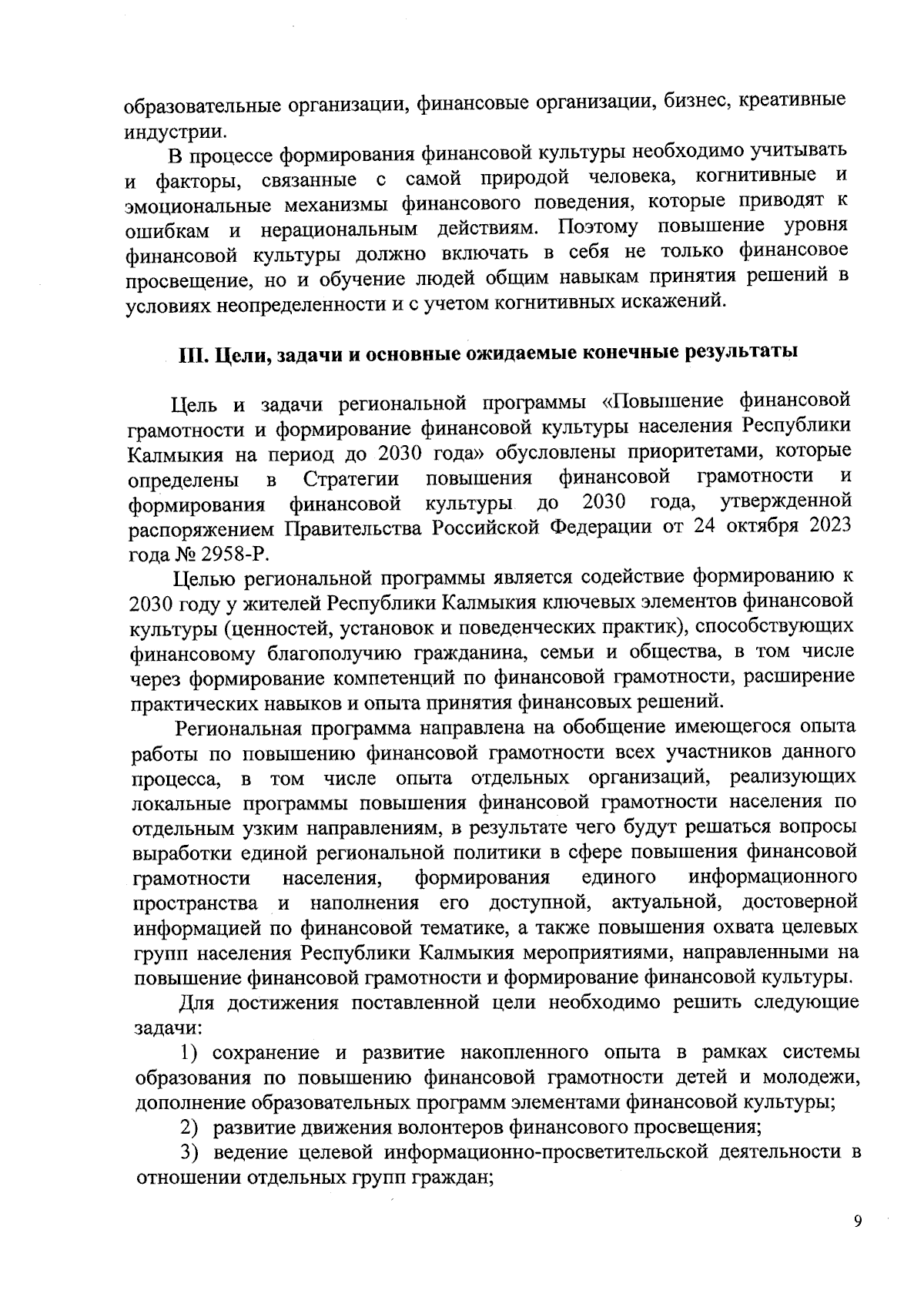 образовательные организации, финансовые организации, бизнес, креативные индустрии.

В процессе формирования финансовой культуры необходимо учитывать и факторы, связанные с самой природой человека, когнитивные и эмоциональные механизмы финансового поведения, которые приводят к ошибкам и нерациональным действиям. Поэтому повышение уровня финансовой культуры должно включать в себя не только финансовое просвещение, но и обучение людей общим навыкам принятия решений в условиях неопределенности и с учетом когнитивных искажений.

III. Цели, задачи и основные ожидаемые конечные результаты

Цель и задачи региональной программы «Повышение финансовой грамотности и формирование финансовой культуры населения Республики Калмыкия на период до 2030 года» обусловлены приоритетами, которые определены в Стратегии повышения финансовой грамотности и формирования финансовой культуры до 2030 года, утвержденной распоряжением Правительства Российской Федерации от 24 октября 2023 года № 2958-Р.

Целью региональной программы является содействие формированию к 2030 году у жителей Республики Калмыкия ключевых элементов финансовой культуры (ценностей, установок и поведенческих практик), способствующих финансовому благополучию гражданина, семьи и общества, в том числе через формирование компетенций по финансовой грамотности, расширение практических навыков и опыта принятия финансовых решений.

Региональная программа направлена на обобщение имеющегося опыта работы по повышению финансовой грамотности всех участников данного процесса, в том числе опыта отдельных организаций, реализующих локальные программы повышения финансовой грамотности населения по отдельным узким направлениям, в результате чего будут решаться вопросы выработки единой региональной политики в сфере повышения финансовой грамотности населения, формирования единого информационного пространства и наполнения его доступной, актуальной, достоверной информацией по финансовой тематике, а также повышения охвата целевых групп населения Республики Калмыкия мероприятиями, направленными на повышение финансовой грамотности и формирование финансовой культуры.

Для достижения поставленной цели необходимо решить следующие задачи:

1) сохранение и развитие накопленного опыта в рамках системы образования по повышению финансовой грамотности детей и молодежи, дополнение образовательных программ элементами финансовой культуры;

2) развитие движения волонтеров финансового просвещения;

3) ведение целевой информационно-просветительской деятельности в отношении отдельных групп граждан;

9